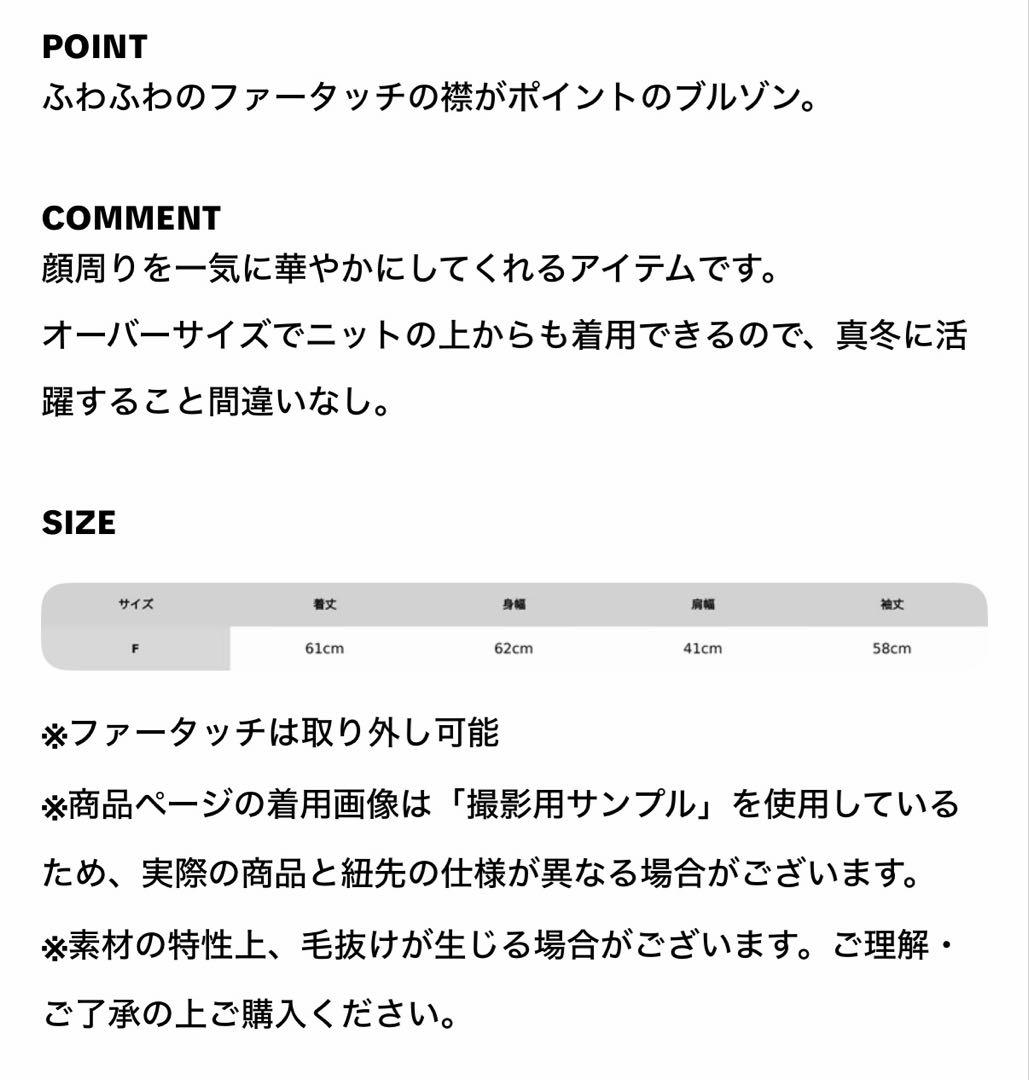 POINT
ふわふわのファータッチの襟がポイントのブルゾン。

COMMENT
顔周りを一気に華やかにしてくれるアイテムです。
オーバーサイズでニットの上からも着用できるので、真冬に活躍すること間違いなし。

SIZE

| サイズ | 着丈 | 身幅 | 肩幅 | 袖丈 |
|---|---|---|---|---|
| F | 61cm | 62cm | 41cm | 58cm |

※ファータッチは取り外し可能
※商品ページの着用画像は「撮影用サンプル」を使用しているため、実際の商品と紐先の仕様が異なる場合がございます。
※素材の特性上、毛抜けが生じる場合がございます。ご理解・ご了承の上ご購入ください。